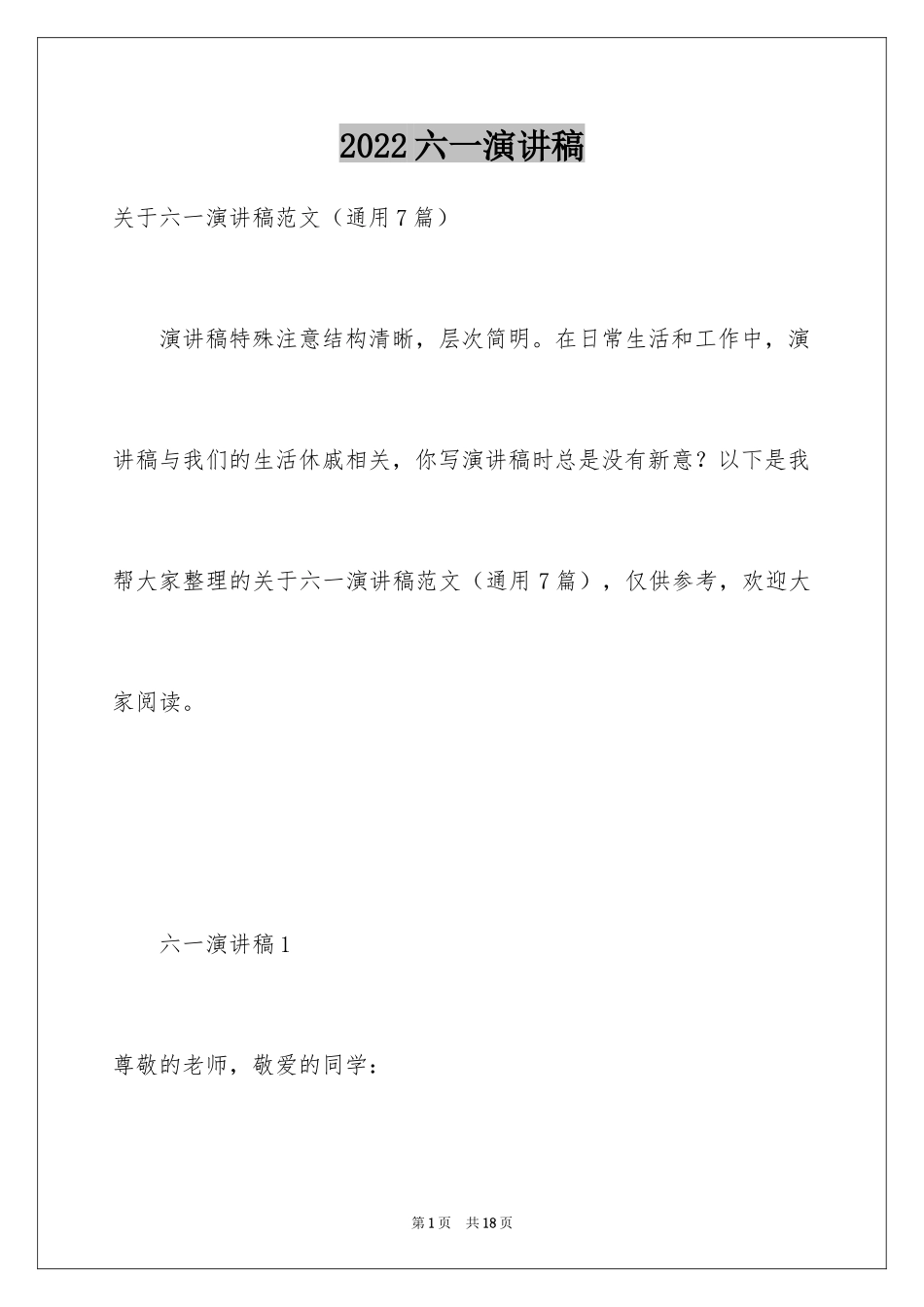 2022 六一演讲稿

关于六一演讲稿范文（通用 7 篇）

演讲稿特殊注意结构清晰，层次简明。在日常生活和工作中，演讲稿与我们的生活休戚相关，你写演讲稿时总是没有新意？以下是我帮大家整理的关于六一演讲稿范文（通用 7 篇），仅供参考，欢迎大家阅读。

六一演讲稿 1

尊敬的老师，敬爱的同学：

第 1 页　共 18 页